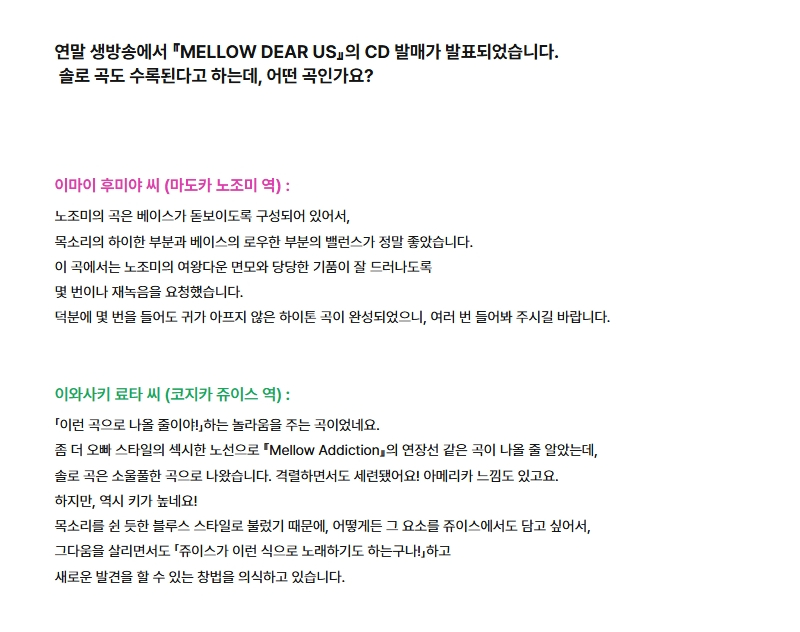 연말 생방송에서 『MELLOW DEAR US』의 CD 발매가 발표되었습니다.
솔로 곡도 수록된다고 하는데, 어떤 곡인가요?

이마이 후미야 씨 (마도카 노조미 역) :

노조미의 곡은 베이스가 돋보이도록 구성되어 있어서,
목소리의 하이한 부분과 베이스의 로우한 부분의 밸런스가 정말 좋았습니다.
이 곡에서는 노조미의 여왕다운 면모와 당당한 기품이 잘 드러나도록
몇 번이나 재녹음을 요청했습니다.
덕분에 몇 번을 들어도 귀가 아프지 않은 하이톤 곡이 완성되었으니, 여러 번 들어봐 주시길 바랍니다.

이와사키 료타 씨 (코지카 쥬이스 역) :

「이런 곡으로 나올 줄이야!」하는 놀라움을 주는 곡이었네요.
좀 더 오빠 스타일의 섹시한 노선으로 『Mellow Addiction』의 연장선 같은 곡이 나올 줄 알았는데,
솔로 곡은 소울풀한 곡으로 나왔습니다. 격렬하면서도 세련됐어요! 아메리카 느낌도 있고요.
하지만, 역시 키가 높네요!
목소리를 쉰 듯한 블루스 스타일로 불렀기 때문에, 어떻게든 그 요소를 쥬이스에서도 담고 싶어서,
그다움을 살리면서도 「쥬이스가 이런 식으로 노래하기도 하는구나!」하고
새로운 발견을 할 수 있는 창법을 의식하고 있습니다.